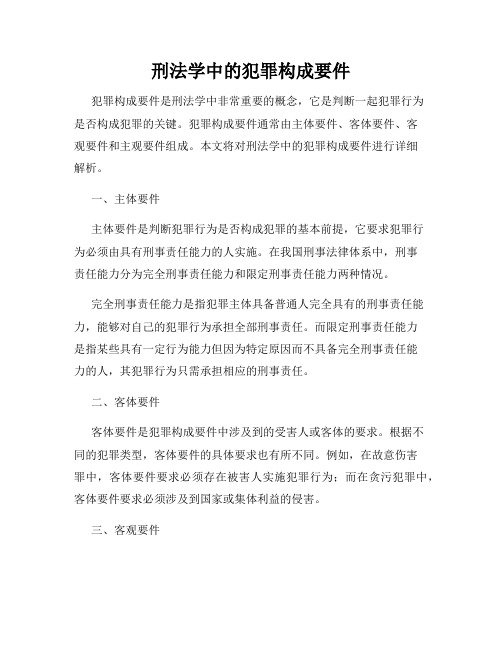 刑法学中的犯罪构成要件

犯罪构成要件是刑法学中非常重要的概念，它是判断一起犯罪行为是否构成犯罪的关键。犯罪构成要件通常由主体要件、客体要件、客观要件和主观要件组成。本文将对刑法学中的犯罪构成要件进行详细解析。

一、主体要件

主体要件是判断犯罪行为是否构成犯罪的基本前提，它要求犯罪行为必须由具有刑事责任能力的人实施。在我国刑事法律体系中，刑事责任能力分为完全刑事责任能力和限定刑事责任能力两种情况。

完全刑事责任能力是指犯罪主体具备普通人完全具有的刑事责任能力，能够对自己的犯罪行为承担全部刑事责任。而限定刑事责任能力是指某些具有一定行为能力但因为特定原因而不具备完全刑事责任能力的人，其犯罪行为只需承担相应的刑事责任。

二、客体要件

客体要件是犯罪构成要件中涉及到的受害人或客体的要求。根据不同的犯罪类型，客体要件的具体要求也有所不同。例如，在故意伤害罪中，客体要件要求必须存在被害人实施犯罪行为；而在贪污犯罪中，客体要件要求必须涉及到国家或集体利益的侵害。

三、客观要件